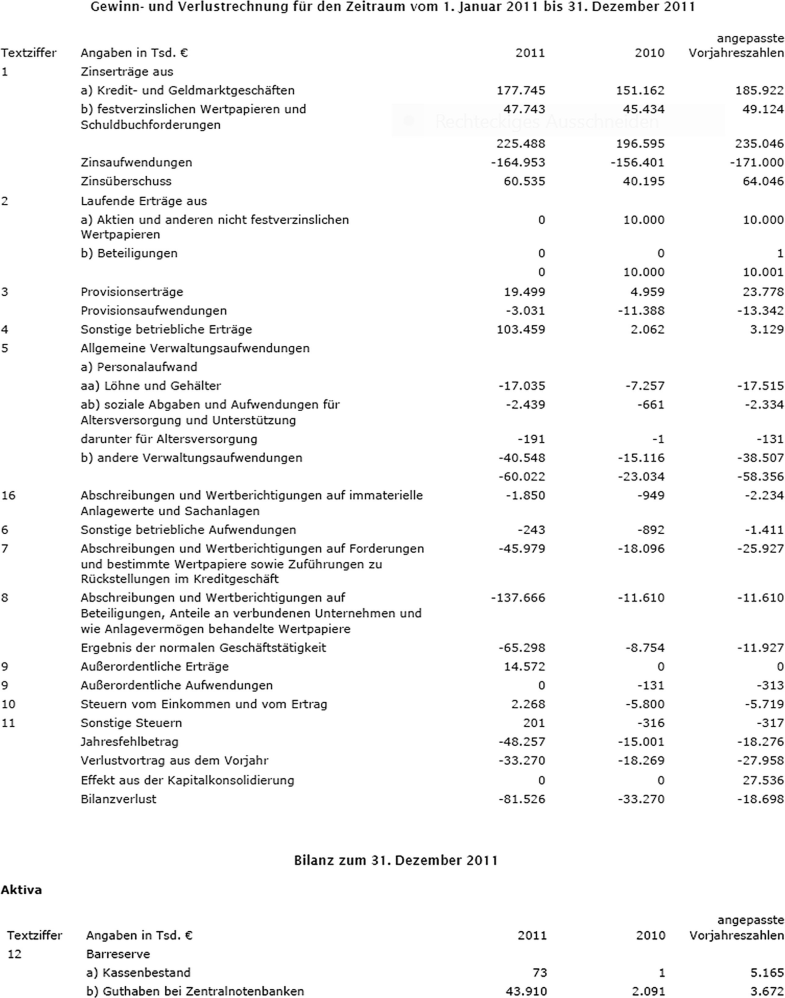 Gewinn- und Verlustrechnung für den Zeitraum vom 1. Januar 2011 bis 31. Dezember 2011

| Textziffer | Angaben in Tsd. € | 2011 | 2010 | angepasste Vorjahreszahlen |
|---|---|---|---|---|
| 1 | Zinserträge aus | | | |
| | a) Kredit- und Geldmarktgeschäften | 177.745 | 151.162 | 185.922 |
| | b) festverzinslichen Wertpapieren und Schuldbuchforderungen | 47.743 | 45.434 | 49.124 |
| | | 225.488 | 196.595 | 235.046 |
| | Zinsaufwendungen | -164.953 | -156.401 | -171.000 |
| | Zinsüberschuss | 60.535 | 40.195 | 64.046 |
| 2 | Laufende Erträge aus | | | |
| | a) Aktien und anderen nicht festverzinslichen Wertpapieren | 0 | 10.000 | 10.000 |
| | b) Beteiligungen | 0 | 0 | 1 |
| | | 0 | 10.000 | 10.001 |
| 3 | Provisionserträge | 19.499 | 4.959 | 23.778 |
| | Provisionsaufwendungen | -3.031 | -11.388 | -13.342 |
| 4 | Sonstige betriebliche Erträge | 103.459 | 2.062 | 3.129 |
| 5 | Allgemeine Verwaltungsaufwendungen | | | |
| | a) Personalaufwand | | | |
| | aa) Löhne und Gehälter | -17.035 | -7.257 | -17.515 |
| | ab) soziale Abgaben und Aufwendungen für Altersversorgung und Unterstützung | -2.439 | -661 | -2.334 |
| | darunter für Altersversorgung | -191 | -1 | -131 |
| | b) andere Verwaltungsaufwendungen | -40.548 | -15.116 | -38.507 |
| | | -60.022 | -23.034 | -58.356 |
| 16 | Abschreibungen und Wertberichtigungen auf immaterielle Anlagewerte und Sachanlagen | -1.850 | -949 | -2.234 |
| 6 | Sonstige betriebliche Aufwendungen | -243 | -892 | -1.411 |
| 7 | Abschreibungen und Wertberichtigungen auf Forderungen und bestimmte Wertpapiere sowie Zuführungen zu Rückstellungen im Kreditgeschäft | -45.979 | -18.096 | -25.927 |
| 8 | Abschreibungen und Wertberichtigungen auf Beteiligungen, Anteile an verbundenen Unternehmen und wie Anlagevermögen behandelte Wertpapiere | -137.666 | -11.610 | -11.610 |
| | Ergebnis der normalen Geschäftstätigkeit | -65.298 | -8.754 | -11.927 |
| 9 | Außerordentliche Erträge | 14.572 | 0 | 0 |
| 9 | Außerordentliche Aufwendungen | 0 | -131 | -313 |
| 10 | Steuern vom Einkommen und vom Ertrag | 2.268 | -5.800 | -5.719 |
| 11 | Sonstige Steuern | 201 | -316 | -317 |
| | Jahresfehlbetrag | -48.257 | -15.001 | -18.276 |
| | Verlustvortrag aus dem Vorjahr | -33.270 | -18.269 | -27.958 |
| | Effekt aus der Kapitalkonsolidierung | 0 | 0 | 27.536 |
| | Bilanzverlust | -81.526 | -33.270 | -18.698 |

Bilanz zum 31. Dezember 2011

Aktiva

| Textziffer | Angaben in Tsd. € | 2011 | 2010 | angepasste Vorjahreszahlen |
|---|---|---|---|---|
| 12 | Barreserve | | | |
| | a) Kassenbestand | 73 | 1 | 5.165 |
| | b) Guthaben bei Zentralnotenbanken | 43.910 | 2.091 | 3.672 |